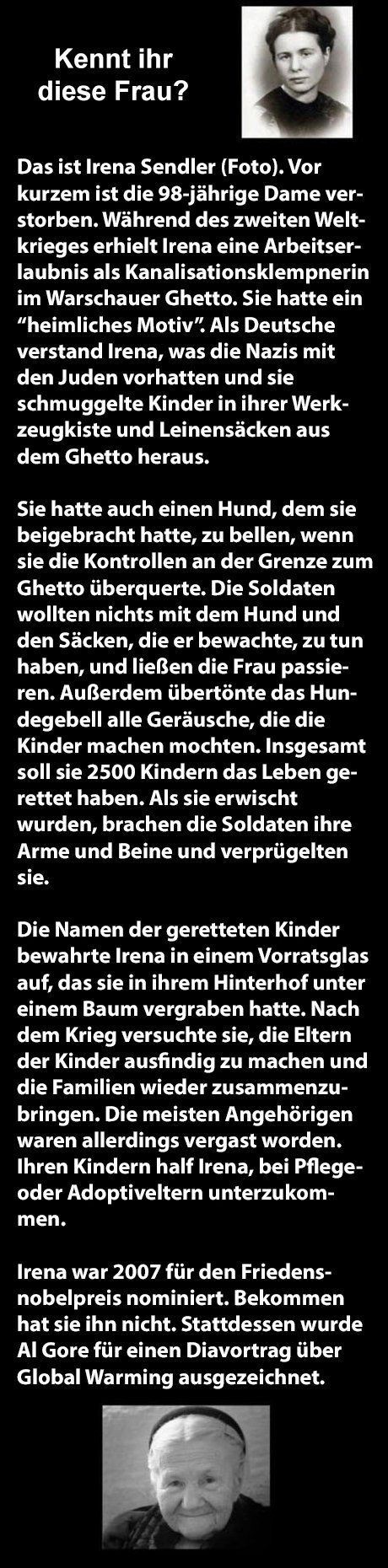 Kennt ihr diese Frau?

Das ist Irena Sendler (Foto). Vor kurzem ist die 98-jährige Dame verstorben. Während des zweiten Weltkrieges erhielt Irena eine Arbeitserlaubnis als Kanalisationsklempnerin im Warschauer Ghetto. Sie hatte ein "heimliches Motiv". Als Deutsche verstand Irena, was die Nazis mit den Juden vorhatten und sie schmuggelte Kinder in ihrer Werkzeugkiste und Leinensäcken aus dem Ghetto heraus.

Sie hatte auch einen Hund, dem sie beigebracht hatte, zu bellen, wenn sie die Kontrollen an der Grenze zum Ghetto überquerte. Die Soldaten wollten nichts mit dem Hund und den Säcken, die er bewachte, zu tun haben, und ließen die Frau passieren. Außerdem übertönte das Hundegebell alle Geräusche, die die Kinder machen mochten. Insgesamt soll sie 2500 Kindern das Leben gerettet haben. Als sie erwischt wurden, brachen die Soldaten ihre Arme und Beine und verprügelten sie.

Die Namen der geretteten Kinder bewahrte Irena in einem Vorratsglas auf, das sie in ihrem Hinterhof unter einem Baum vergraben hatte. Nach dem Krieg versuchte sie, die Eltern der Kinder ausfindig zu machen und die Familien wieder zusammenzubringen. Die meisten Angehörigen waren allerdings vergast worden. Ihren Kindern half Irena, bei Pflege- oder Adoptiveltern unterzukommen.

Irena war 2007 für den Friedensnobelpreis nominiert. Bekommen hat sie ihn nicht. Stattdessen wurde Al Gore für einen Diavortrag über Global Warming ausgezeichnet.